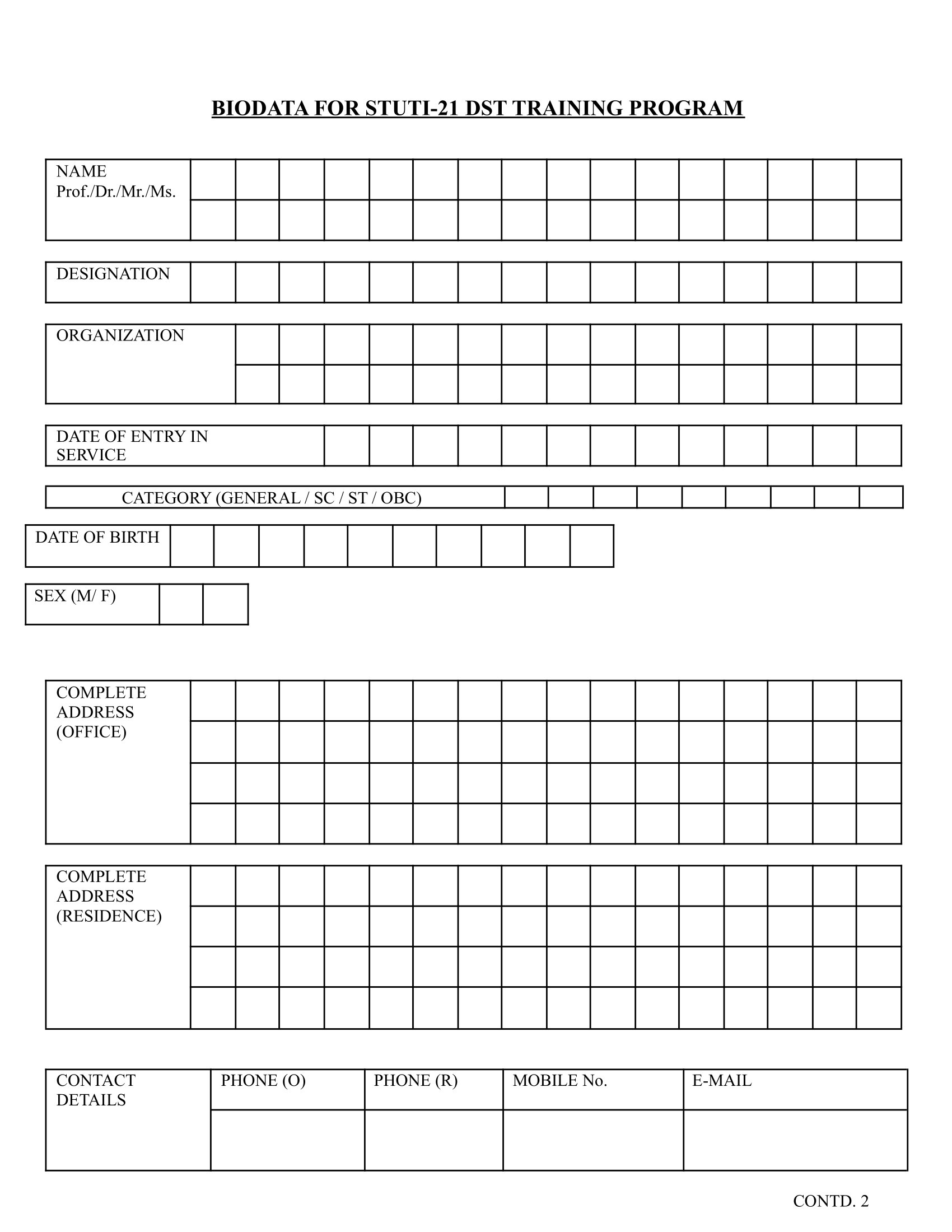 BIODATA FOR STUTI-21 DST TRAINING PROGRAM

NAME
Prof./Dr./Mr./Ms.

DESIGNATION

ORGANIZATION

DATE OF ENTRY IN SERVICE

CATEGORY (GENERAL / SC / ST / OBC)

DATE OF BIRTH

SEX (M/ F)

COMPLETE ADDRESS (OFFICE)

COMPLETE ADDRESS (RESIDENCE)

| CONTACT DETAILS | PHONE (O) | PHONE (R) | MOBILE No. | E-MAIL |
|---|---|---|---|---|
| | | | | |

CONTD. 2